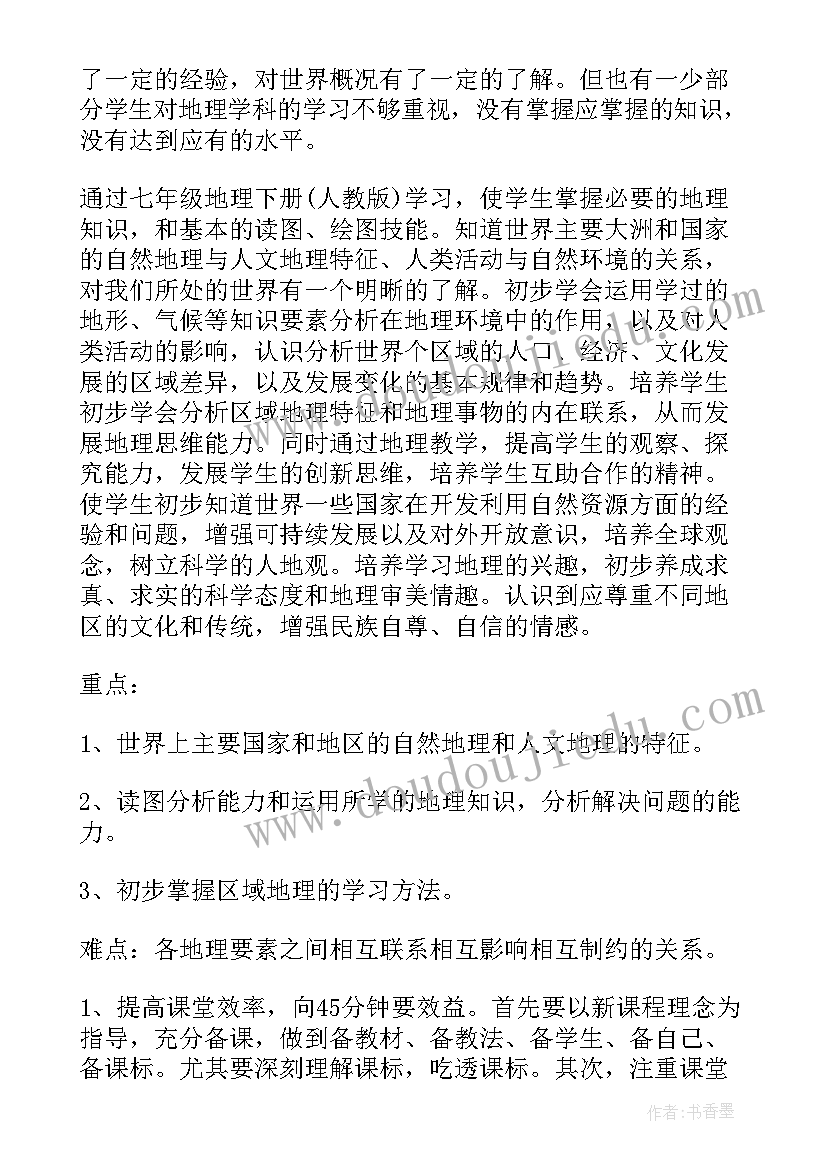 了一定的经验，对世界概况有了一定的了解。但也有一少部分学生对地理学科的学习不够重视，没有掌握应掌握的知识，没有达到应有的水平。

通过七年级地理下册(人教版)学习，使学生掌握必要的地理知识，和基本的读图、绘图技能。知道世界主要大洲和国家的自然地理与人文地理特征、人类活动与自然环境的关系，对我们所处的世界有一个明晰的了解。初步学会运用学过的地形、气候等知识要素分析在地理环境中的作用，以及对人类活动的影响，认识分析世界个区域的人口、经济、文化发展的区域差异，以及发展变化的基本规律和趋势。培养学生初步学会分析区域地理特征和地理事物的内在联系，从而发展地理思维能力。同时通过地理教学，提高学生的观察、探究能力，发展学生的创新思维，培养学生互助合作的精神。使学生初步知道世界一些国家在开发利用自然资源方面的经验和问题，增强可持续发展以及对外开放意识，培养全球观念，树立科学的人地观。培养学习地理的兴趣，初步养成求真、求实的科学态度和地理审美情趣。认识到应尊重不同地区的文化和传统，增强民族自尊、自信的情感。

重点：

1、世界上主要国家和地区的自然地理和人文地理的特征。

2、读图分析能力和运用所学的地理知识，分析解决问题的能力。

3、初步掌握区域地理的学习方法。

难点：各地理要素之间相互联系相互影响相互制约的关系。

1、提高课堂效率，向45分钟要效益。首先要以新课程理念为指导，充分备课，做到备教材、备教法、备学生、备自己、备课标。尤其要深刻理解课标，吃透课标。其次，注重课堂

www.doudoujiedu.com

作者：书香墨